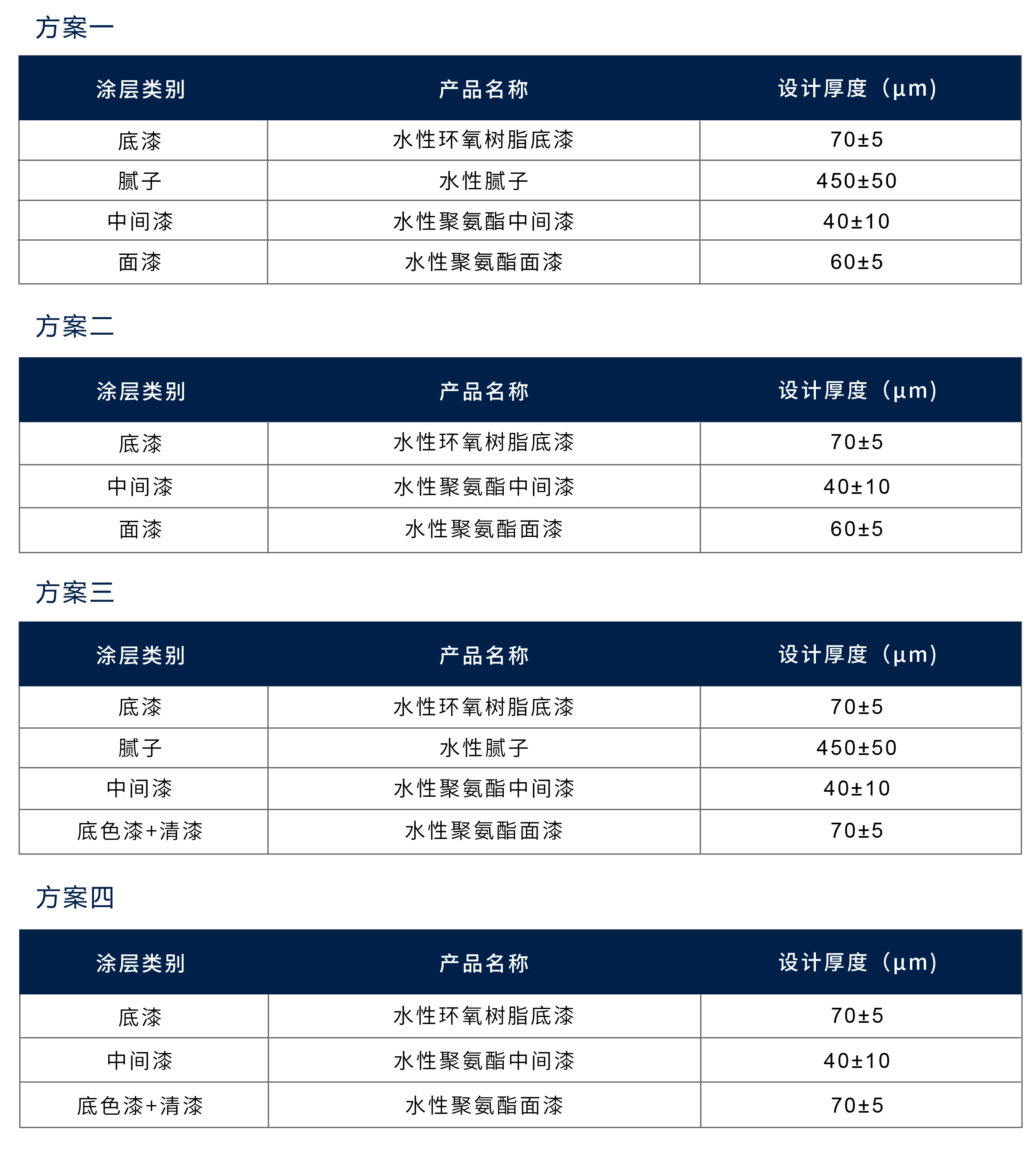 方案一

| 涂层类别 | 产品名称 | 设计厚度（μm） |
|---|---|---|
| 底漆 | 水性环氧树脂底漆 | 70±5 |
| 腻子 | 水性腻子 | 450±50 |
| 中间漆 | 水性聚氨酯中间漆 | 40±10 |
| 面漆 | 水性聚氨酯面漆 | 60±5 |

方案二

| 涂层类别 | 产品名称 | 设计厚度（μm） |
|---|---|---|
| 底漆 | 水性环氧树脂底漆 | 70±5 |
| 中间漆 | 水性聚氨酯中间漆 | 40±10 |
| 面漆 | 水性聚氨酯面漆 | 60±5 |

方案三

| 涂层类别 | 产品名称 | 设计厚度（μm） |
|---|---|---|
| 底漆 | 水性环氧树脂底漆 | 70±5 |
| 腻子 | 水性腻子 | 450±50 |
| 中间漆 | 水性聚氨酯中间漆 | 40±10 |
| 底色漆+清漆 | 水性聚氨酯面漆 | 70±5 |

方案四

| 涂层类别 | 产品名称 | 设计厚度（μm） |
|---|---|---|
| 底漆 | 水性环氧树脂底漆 | 70±5 |
| 中间漆 | 水性聚氨酯中间漆 | 40±10 |
| 底色漆+清漆 | 水性聚氨酯面漆 | 70±5 |